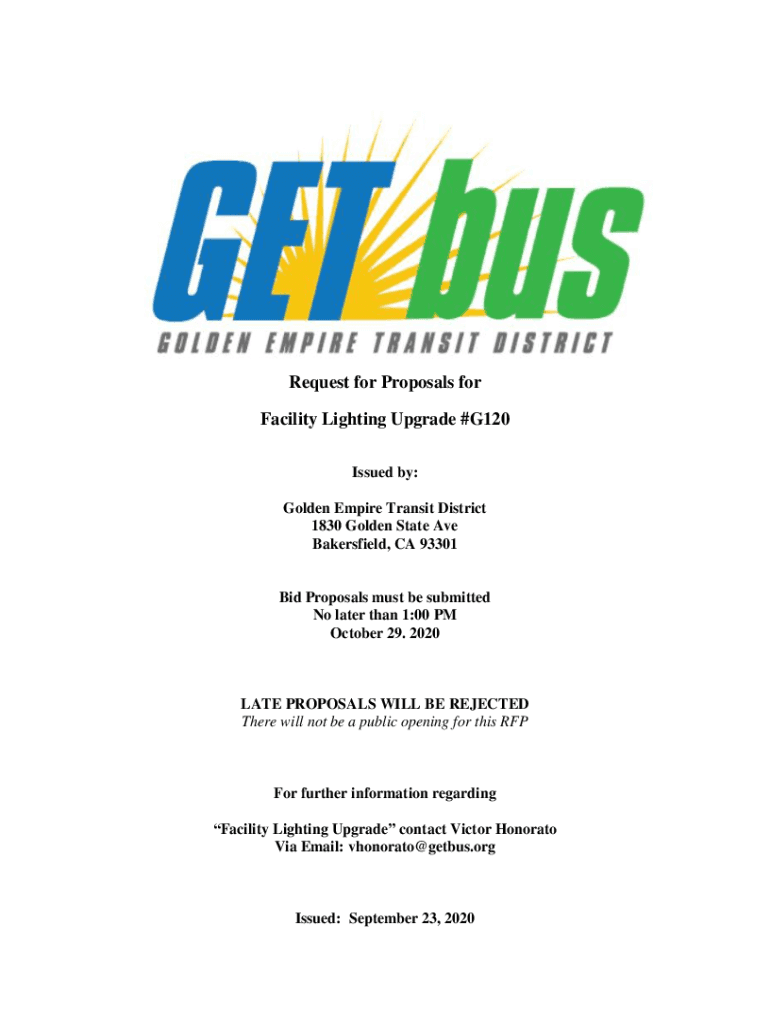 GET bus

GOLDEN EMPIRE TRANSIT DISTRICT

Request for Proposals for

Facility Lighting Upgrade #G120

Issued by:

Golden Empire Transit District
1830 Golden State Ave
Bakersfield, CA 93301

Bid Proposals must be submitted
No later than 1:00 PM
October 29. 2020

LATE PROPOSALS WILL BE REJECTED
There will not be a public opening for this RFP

For further information regarding

“Facility Lighting Upgrade” contact Victor Honorato
Via Email: vhonorato@getbus.org

Issued: September 23, 2020